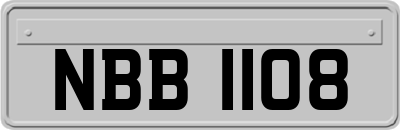 NBB 1108